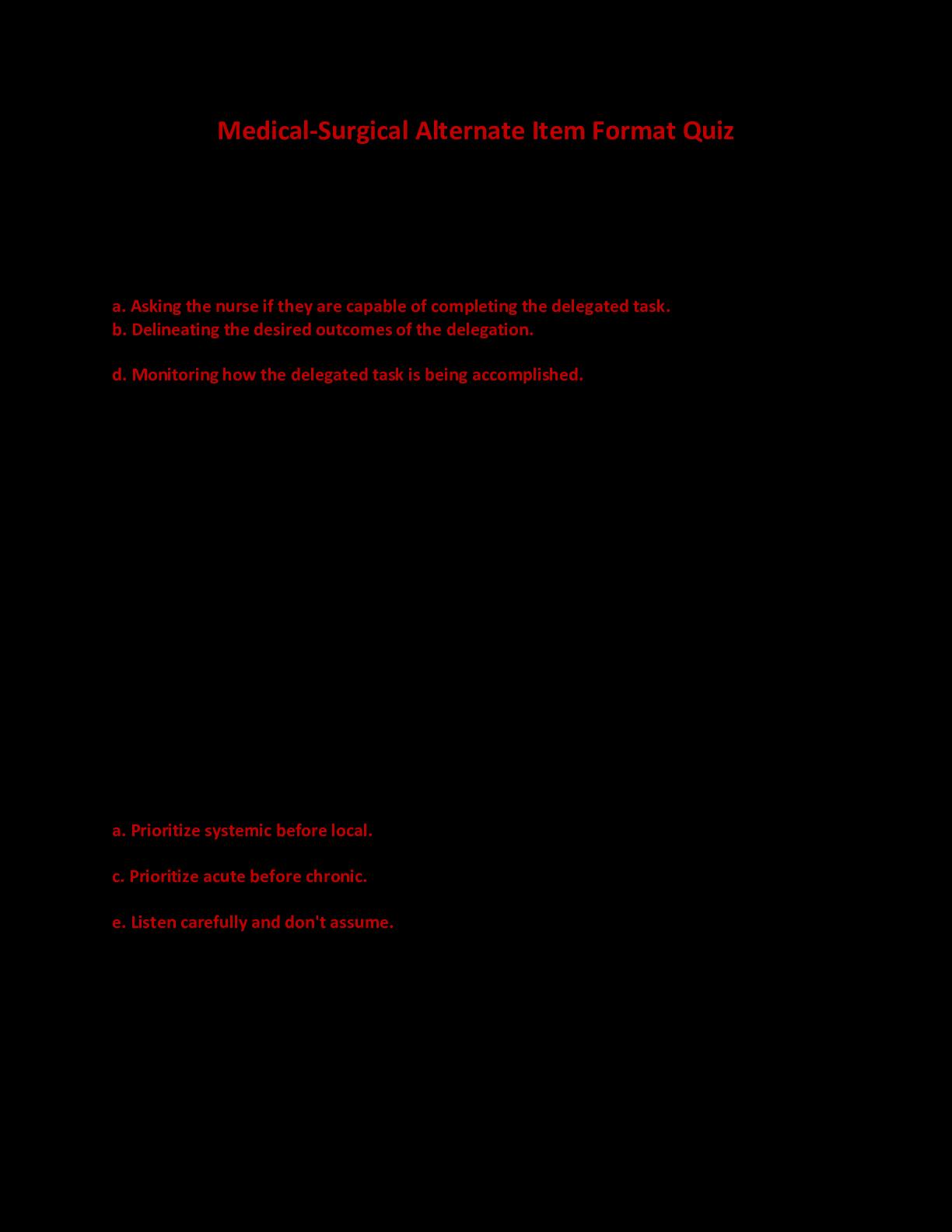 Medical-Surgical Alternate Item Format Quiz

a. Asking the nurse if they are capable of completing the delegated task.
b. Delineating the desired outcomes of the delegation.

d. Monitoring how the delegated task is being accomplished.

a. Prioritize systemic before local.

c. Prioritize acute before chronic.

e. Listen carefully and don't assume.